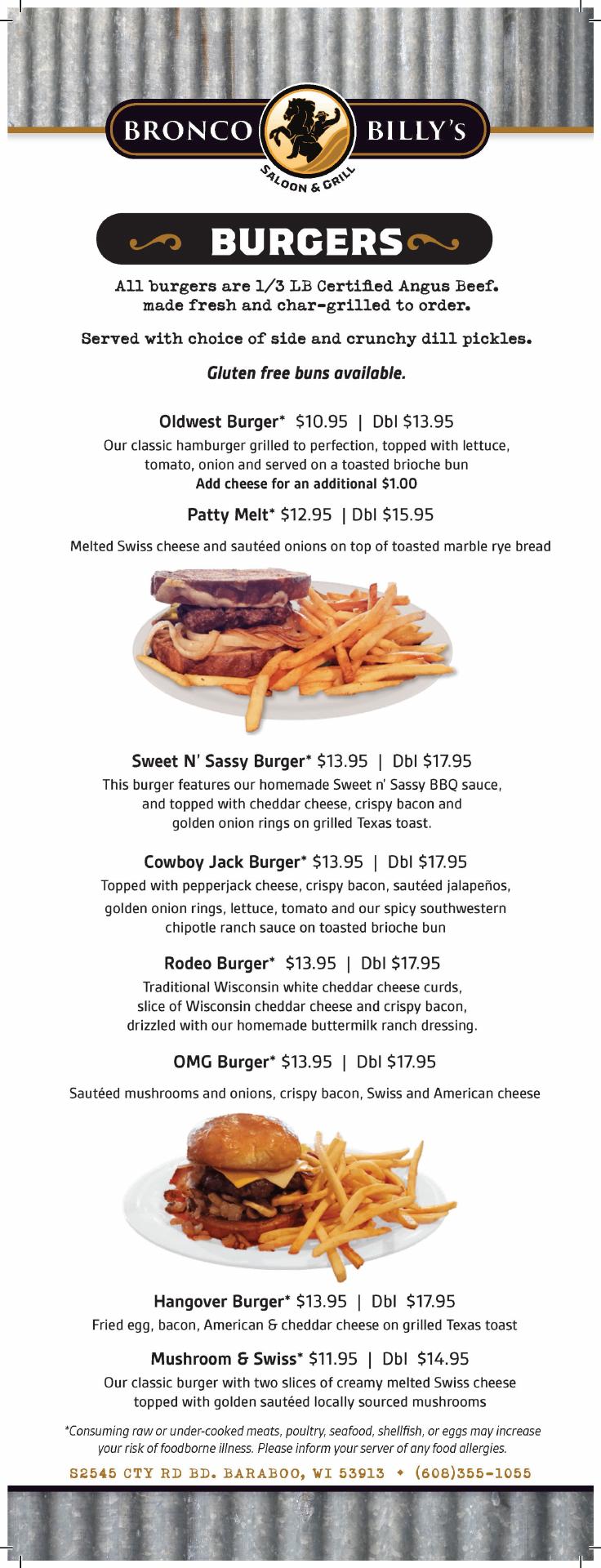 BRONCO BILLY'S
SALOON & GRILL

BURGERS

All burgers are 1/3 LB Certified Angus Beef. made fresh and char-grilled to order.

Served with choice of side and crunchy dill pickles.

Gluten free buns available.

Oldwest Burger* $10.95 | Dbl $13.95
Our classic hamburger grilled to perfection, topped with lettuce, tomato, onion and served on a toasted brioche bun
Add cheese for an additional $1.00

Patty Melt* $12.95 | Dbl $15.95
Melted Swiss cheese and sautéed onions on top of toasted marble rye bread

Sweet N' Sassy Burger* $13.95 | Dbl $17.95
This burger features our homemade Sweet n' Sassy BBQ sauce, and topped with cheddar cheese, crispy bacon and golden onion rings on grilled Texas toast.

Cowboy Jack Burger* $13.95 | Dbl $17.95
Topped with pepperjack cheese, crispy bacon, sautéed jalapeños, golden onion rings, lettuce, tomato and our spicy southwestern chipotle ranch sauce on toasted brioche bun

Rodeo Burger* $13.95 | Dbl $17.95
Traditional Wisconsin white cheddar cheese curds, slice of Wisconsin cheddar cheese and crispy bacon, drizzled with our homemade buttermilk ranch dressing.

OMG Burger* $13.95 | Dbl $17.95
Sautéed mushrooms and onions, crispy bacon, Swiss and American cheese

Hangover Burger* $13.95 | Dbl $17.95
Fried egg, bacon, American & cheddar cheese on grilled Texas toast

Mushroom & Swiss* $11.95 | Dbl $14.95
Our classic burger with two slices of creamy melted Swiss cheese topped with golden sautéed locally sourced mushrooms

*Consuming raw or under-cooked meats, poultry, seafood, shellfish, or eggs may increase your risk of foodborne illness. Please inform your server of any food allergies.

S2545 CTY RD BD. BARABOO, WI 53913 • (608)355-1055